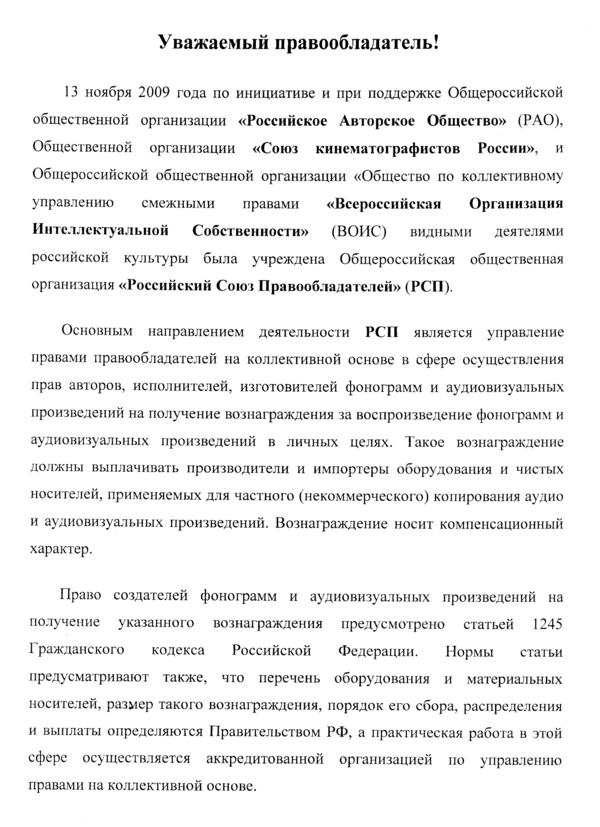 Уважаемый правообладатель!

13 ноября 2009 года по инициативе и при поддержке Общероссийской общественной организации «Российское Авторское Общество» (РАО), Общественной организации «Союз кинематографистов России», и Общероссийской общественной организации «Общество по коллективному управлению смежными правами «Всероссийская Организация Интеллектуальной Собственности» (ВОИС) видными деятелями российской культуры была учреждена Общероссийская общественная организация «Российский Союз Правообладателей» (РСП).

Основным направлением деятельности РСП является управление правами правообладателей на коллективной основе в сфере осуществления прав авторов, исполнителей, изготовителей фонограмм и аудиовизуальных произведений на получение вознаграждения за воспроизведение фонограмм и аудиовизуальных произведений в личных целях. Такое вознаграждение должны выплачивать производители и импортеры оборудования и чистых носителей, применяемых для частного (некоммерческого) копирования аудио и аудиовизуальных произведений. Вознаграждение носит компенсационный характер.

Право создателей фонограмм и аудиовизуальных произведений на получение указанного вознаграждения предусмотрено статьей 1245 Гражданского кодекса Российской Федерации. Нормы статьи предусматривают также, что перечень оборудования и материальных носителей, размер такого вознаграждения, порядок его сбора, распределения и выплаты определяются Правительством РФ, а практическая работа в этой сфере осуществляется аккредитованной организацией по управлению правами на коллективной основе.